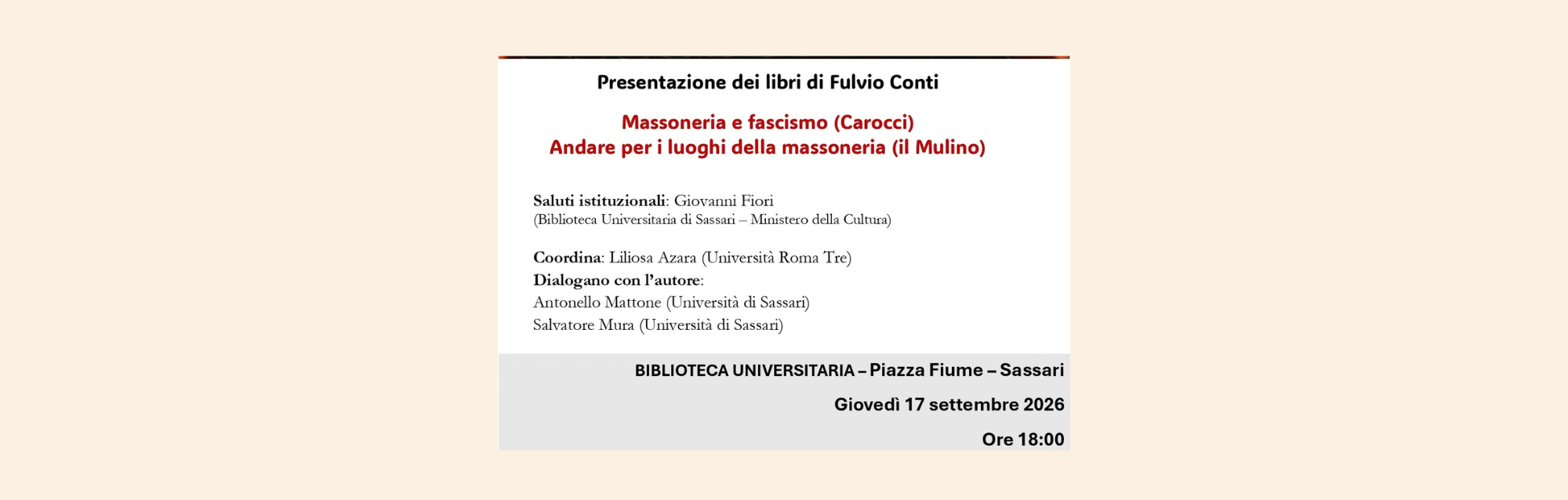 Presentazione dei libri di Fulvio Conti

Massoneria e fascismo (Carocci)
Andare per i luoghi della massoneria (il Mulino)

Saluti istituzionali: Giovanni Fiori
(Biblioteca Universitaria di Sassari – Ministero della Cultura)

Coordina: Liliosa Azara (Università Roma Tre)
Dialogano con l'autore:
Antonello Mattone (Università di Sassari)
Salvatore Mura (Università di Sassari)

BIBLIOTECA UNIVERSITARIA – Piazza Fiume – Sassari

Giovedì 17 settembre 2026

Ore 18:00